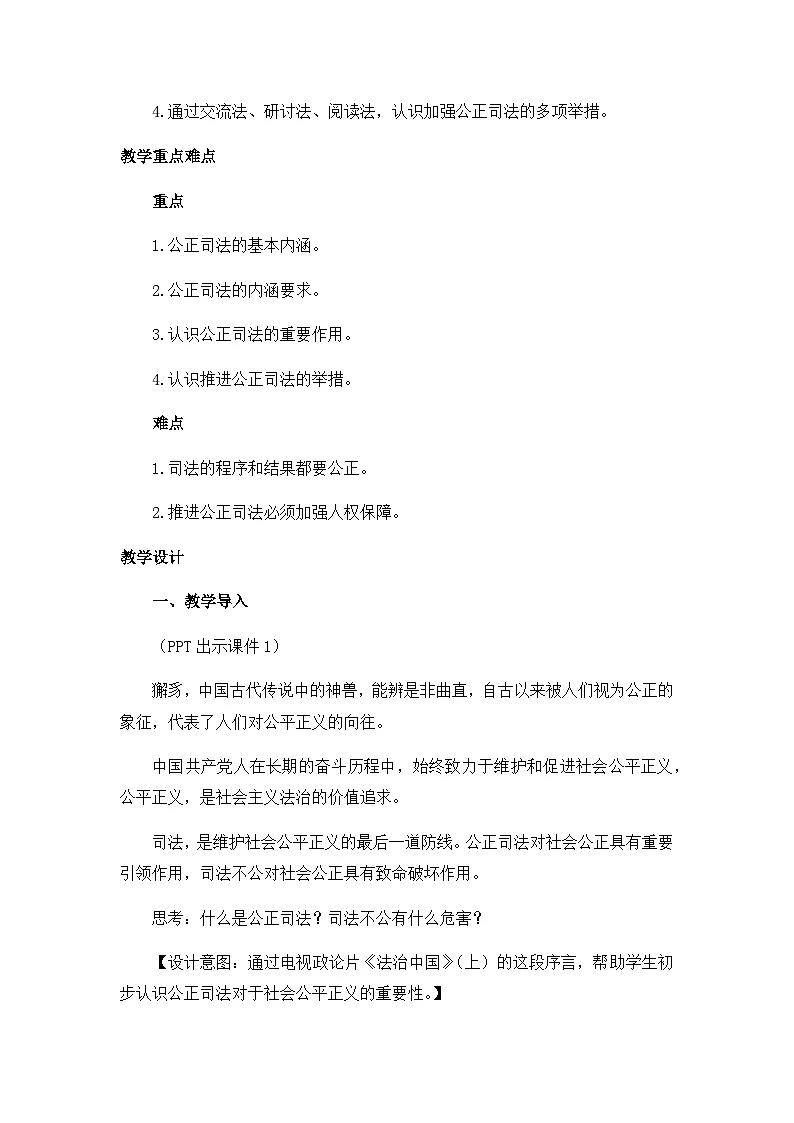 4.通过交流法、研讨法、阅读法，认识加强公正司法的多项举措。

教学重点难点

重点

1.公正司法的基本内涵。

2.公正司法的内涵要求。

3.认识公正司法的重要作用。

4.认识推进公正司法的举措。

难点

1.司法的程序和结果都要公正。

2.推进公正司法必须加强人权保障。

教学设计

一、教学导入

（PPT 出示课件 1）

獬豸，中国古代传说中的神兽，能辨是非曲直，自古以来被人们视为公正的象征，代表了人们对公平正义的向往。

中国共产党人在长期的奋斗历程中，始终致力于维护和促进社会公平正义，公平正义，是社会主义法治的价值追求。

司法，是维护社会公平正义的最后一道防线。公正司法对社会公正具有重要引领作用，司法不公对社会公正具有致命破坏作用。

思考：什么是公正司法？司法不公有什么危害？

【设计意图：通过电视政论片《法治中国》（上）的这段序言，帮助学生初步认识公正司法对于社会公平正义的重要性。】